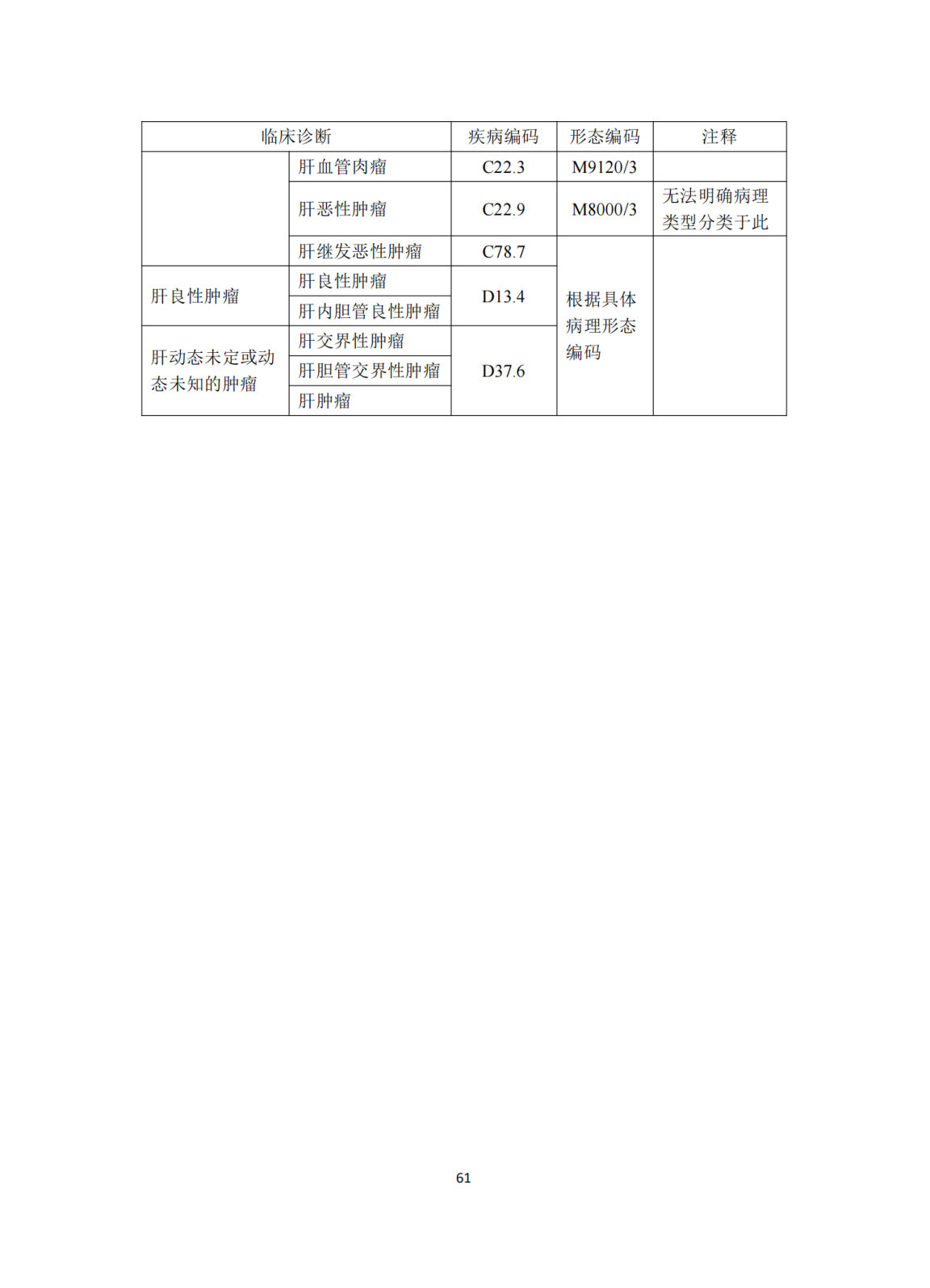 | 临床诊断 | | 疾病编码 | 形态编码 | 注释 |
|---|---|---|---|---|
| | 肝血管肉瘤 | C22.3 | M9120/3 | |
| | 肝恶性肿瘤 | C22.9 | M8000/3 | 无法明确病理类型分类于此 |
| | 肝继发恶性肿瘤 | C78.7 | 根据具体病理形态编码 | |
| 肝良性肿瘤 | 肝良性肿瘤 | D13.4 | | |
| | 肝内胆管良性肿瘤 | | | |
| 肝动态未定或动态未知的肿瘤 | 肝交界性肿瘤 | D37.6 | | |
| | 肝胆管交界性肿瘤 | | | |
| | 肝肿瘤 | | | |

61